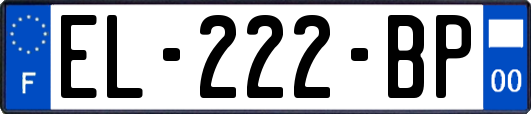 F
EL-222-BP
00